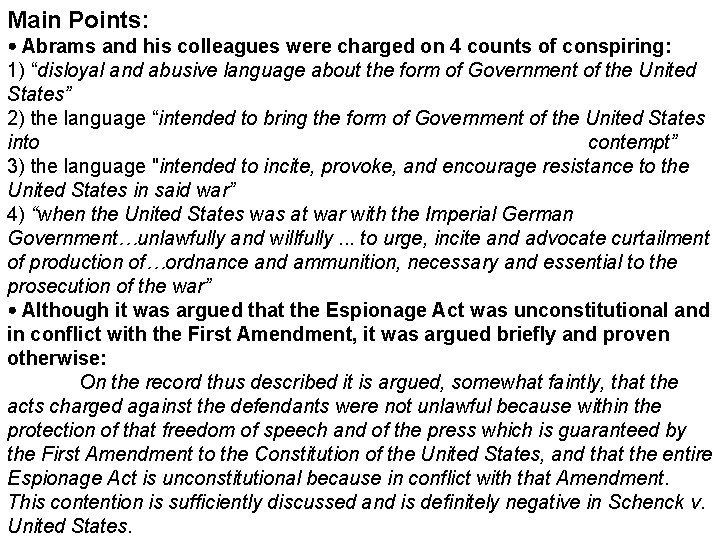 Main Points:
• Abrams and his colleagues were charged on 4 counts of conspiring:
1) "disloyal and abusive language about the form of Government of the United States"
2) the language "intended to bring the form of Government of the United States into contempt"
3) the language "intended to incite, provoke, and encourage resistance to the United States in said war"
4) "when the United States was at war with the Imperial German Government…unlawfully and willfully ... to urge, incite and advocate curtailment of production of…ordnance and ammunition, necessary and essential to the prosecution of the war"
• Although it was argued that the Espionage Act was unconstitutional and in conflict with the First Amendment, it was argued briefly and proven otherwise:
On the record thus described it is argued, somewhat faintly, that the acts charged against the defendants were not unlawful because within the protection of that freedom of speech and of the press which is guaranteed by the First Amendment to the Constitution of the United States, and that the entire Espionage Act is unconstitutional because in conflict with that Amendment. This contention is sufficiently discussed and is definitely negative in Schenck v. United States.